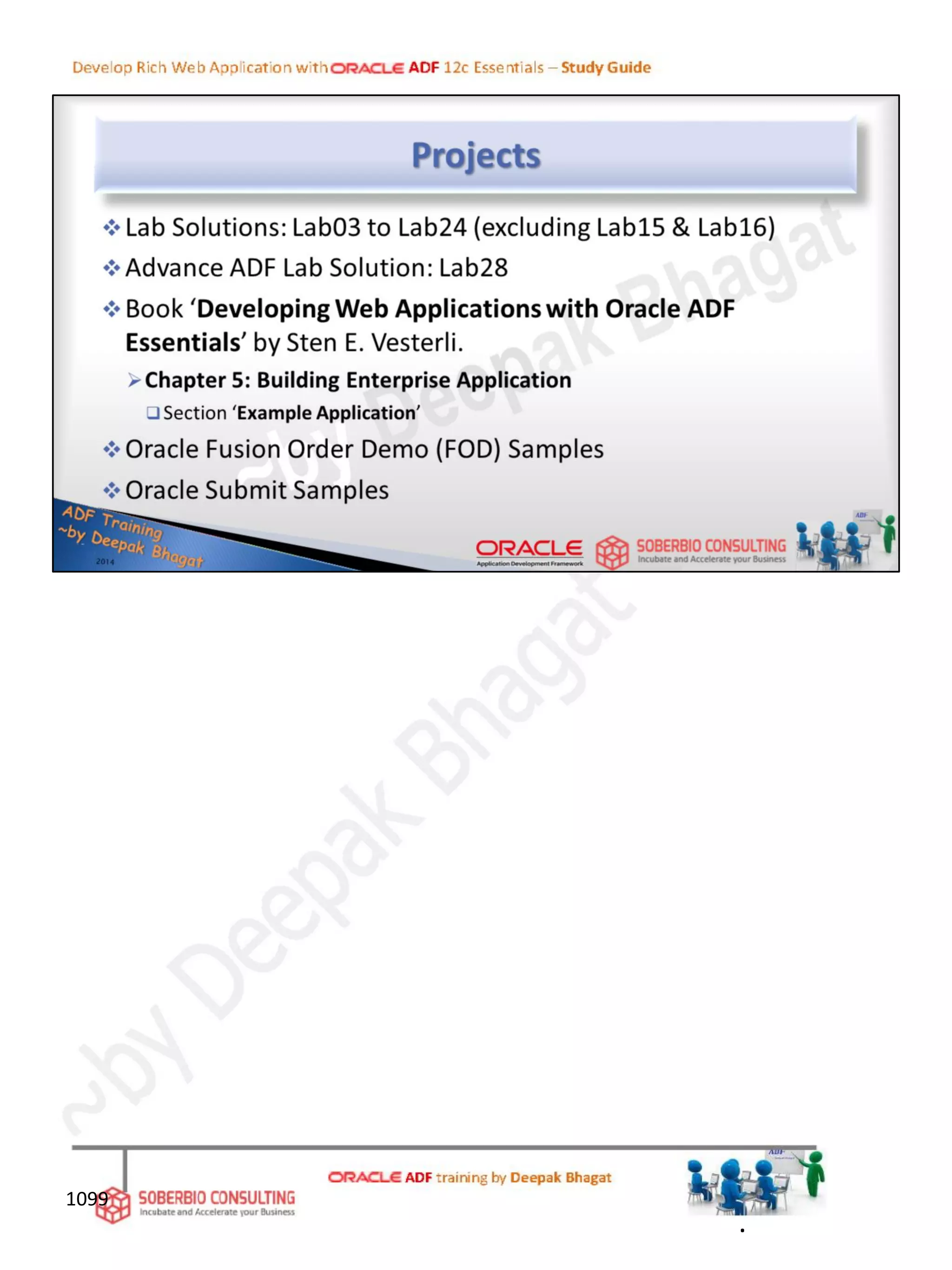 Develop Rich Web Application with ORACLE ADF 12c Essentials – Study Guide

Projects

❖ Lab Solutions: Lab03 to Lab24 (excluding Lab15 & Lab16)

❖ Advance ADF Lab Solution: Lab28

❖ Book 'Developing Web Applications with Oracle ADF Essentials' by Sten E. Vesterli.

➢ Chapter 5: Building Enterprise Application

☐ Section 'Example Application'

❖ Oracle Fusion Order Demo (FOD) Samples

❖ Oracle Submit Samples

ADF Training ~by Deepak Bhagat 2014

ORACLE Application Development Framework

SOBERBIO CONSULTING Incubate and Accelerate your Business

1099

SOBERBIO CONSULTING Incubate and Accelerate your Business

ORACLE ADF training by Deepak Bhagat

~by Deepak Bhagat